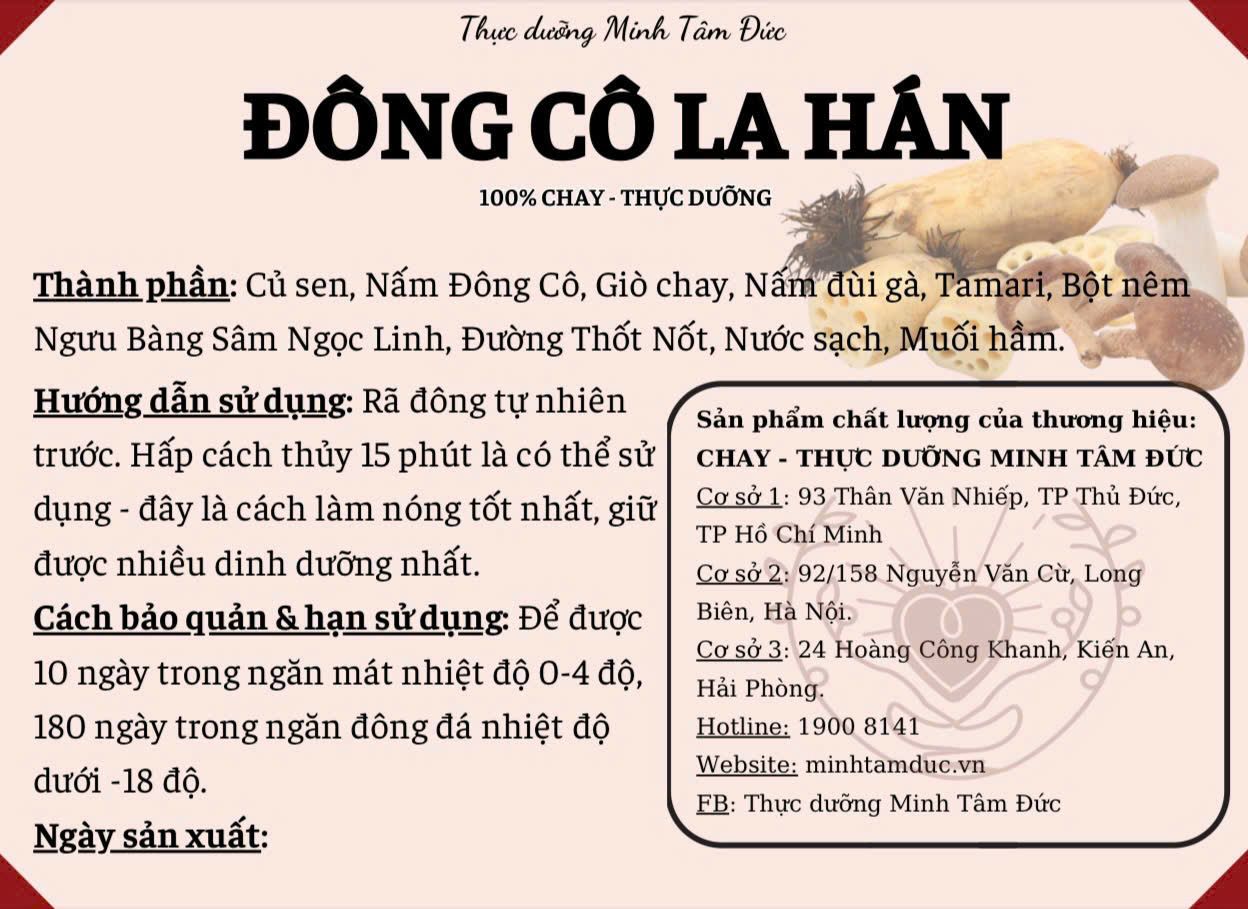 Thực dưỡng Minh Tâm Đức

ĐÔNG CÔ LA HÁN

100% CHAY - THỰC DƯỠNG

Thành phần: Củ sen, Nấm Đông Cô, Giò chay, Nấm đùi gà, Tamari, Bột nêm Ngưu Bàng Sâm Ngọc Linh, Đường Thốt Nốt, Nước sạch, Muối hầm.

Hướng dẫn sử dụng: Rã đông tự nhiên trước. Hấp cách thủy 15 phút là có thể sử dụng - đây là cách làm nóng tốt nhất, giữ được nhiều dinh dưỡng nhất.

Cách bảo quản & hạn sử dụng: Để được 10 ngày trong ngăn mát nhiệt độ 0-4 độ, 180 ngày trong ngăn đông đá nhiệt độ dưới -18 độ.

Ngày sản xuất:

Sản phẩm chất lượng của thương hiệu:
CHAY - THỰC DƯỠNG MINH TÂM ĐỨC
Cơ sở 1: 93 Thân Văn Nhiếp, TP Thủ Đức, TP Hồ Chí Minh
Cơ sở 2: 92/158 Nguyễn Văn Cừ, Long Biên, Hà Nội.
Cơ sở 3: 24 Hoàng Công Khanh, Kiến An, Hải Phòng.
Hotline: 1900 8141
Website: minhtamduc.vn
FB: Thực dưỡng Minh Tâm Đức